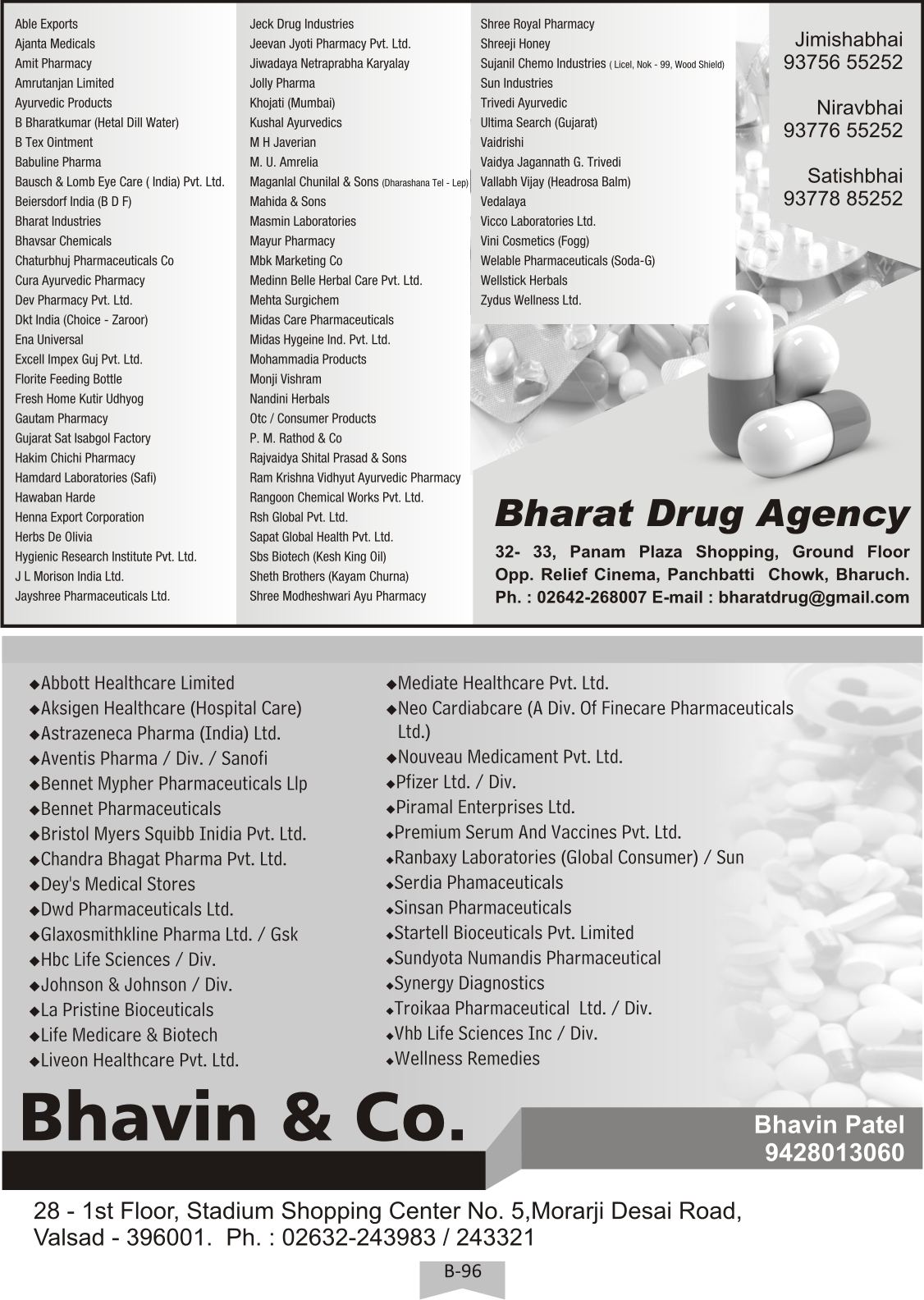 Able Exports
Ajanta Medicals
Amit Pharmacy
Amrutanjan Limited
Ayurvedic Products
B Bharatkumar (Hetal Dill Water)
B Tex Ointment
Babuline Pharma
Bausch & Lomb Eye Care ( India) Pvt. Ltd.
Beiersdorf India (B D F)
Bharat Industries
Bhavsar Chemicals
Chaturbhuj Pharmaceuticals Co
Cura Ayurvedic Pharmacy
Dev Pharmacy Pvt. Ltd.
Dkt India (Choice - Zaroor)
Ena Universal
Excell Impex Guj Pvt. Ltd.
Florite Feeding Bottle
Fresh Home Kutir Udhyog
Gautam Pharmacy
Gujarat Sat Isabgol Factory
Hakim Chichi Pharmacy
Hamdard Laboratories (Safi)
Hawaban Harde
Henna Export Corporation
Herbs De Olivia
Hygienic Research Institute Pvt. Ltd.
J L Morison India Ltd.
Jayshree Pharmaceuticals Ltd.

Jeck Drug Industries
Jeevan Jyoti Pharmacy Pvt. Ltd.
Jiwadaya Netraprabha Karyalay
Jolly Pharma
Khojati (Mumbai)
Kushal Ayurvedics
M H Javerian
M. U. Amrelia
Maganlal Chunilal & Sons (Dharashana Tel - Lep)
Mahida & Sons
Masmin Laboratories
Mayur Pharmacy
Mbk Marketing Co
Medinn Belle Herbal Care Pvt. Ltd.
Mehta Surgichem
Midas Care Pharmaceuticals
Midas Hygeine Ind. Pvt. Ltd.
Mohammadia Products
Monji Vishram
Nandini Herbals
Otc / Consumer Products
P. M. Rathod & Co
Rajvaidya Shital Prasad & Sons
Ram Krishna Vidhyut Ayurvedic Pharmacy
Rangoon Chemical Works Pvt. Ltd.
Rsh Global Pvt. Ltd.
Sapat Global Health Pvt. Ltd.
Sbs Biotech (Kesh King Oil)
Sheth Brothers (Kayam Churna)
Shree Modheshwari Ayu Pharmacy

Shree Royal Pharmacy
Shreeji Honey
Sujanil Chemo Industries ( Licel, Nok - 99, Wood Shield)
Sun Industries
Trivedi Ayurvedic
Ultima Search (Gujarat)
Vaidrishi
Vaidya Jagannath G. Trivedi
Vallabh Vijay (Headrosa Balm)
Vedalaya
Vicco Laboratories Ltd.
Vini Cosmetics (Fogg)
Welable Pharmaceuticals (Soda-G)
Wellstick Herbals
Zydus Wellness Ltd.

Jimishabhai
93756 55252

Niravbhai
93776 55252

Satishbhai
93778 85252

Bharat Drug Agency
32- 33, Panam Plaza Shopping, Ground Floor
Opp. Relief Cinema, Panchbatti Chowk, Bharuch.
Ph. : 02642-268007 E-mail : bharatdrug@gmail.com

◆Abbott Healthcare Limited
◆Aksigen Healthcare (Hospital Care)
◆Astrazeneca Pharma (India) Ltd.
◆Aventis Pharma / Div. / Sanofi
◆Bennet Mypher Pharmaceuticals Llp
◆Bennet Pharmaceuticals
◆Bristol Myers Squibb Inidia Pvt. Ltd.
◆Chandra Bhagat Pharma Pvt. Ltd.
◆Dey's Medical Stores
◆Dwd Pharmaceuticals Ltd.
◆Glaxosmithkline Pharma Ltd. / Gsk
◆Hbc Life Sciences / Div.
◆Johnson & Johnson / Div.
◆La Pristine Bioceuticals
◆Life Medicare & Biotech
◆Liveon Healthcare Pvt. Ltd.

◆Mediate Healthcare Pvt. Ltd.
◆Neo Cardiabcare (A Div. Of Finecare Pharmaceuticals Ltd.)
◆Nouveau Medicament Pvt. Ltd.
◆Pfizer Ltd. / Div.
◆Piramal Enterprises Ltd.
◆Premium Serum And Vaccines Pvt. Ltd.
◆Ranbaxy Laboratories (Global Consumer) / Sun
◆Serdia Phamaceuticals
◆Sinsan Pharmaceuticals
◆Startell Bioceuticals Pvt. Limited
◆Sundyota Numandis Pharmaceutical
◆Synergy Diagnostics
◆Troikaa Pharmaceutical Ltd. / Div.
◆Vhb Life Sciences Inc / Div.
◆Wellness Remedies

Bhavin & Co.

Bhavin Patel
9428013060

28 - 1st Floor, Stadium Shopping Center No. 5,Morarji Desai Road,
Valsad - 396001. Ph. : 02632-243983 / 243321

B-96